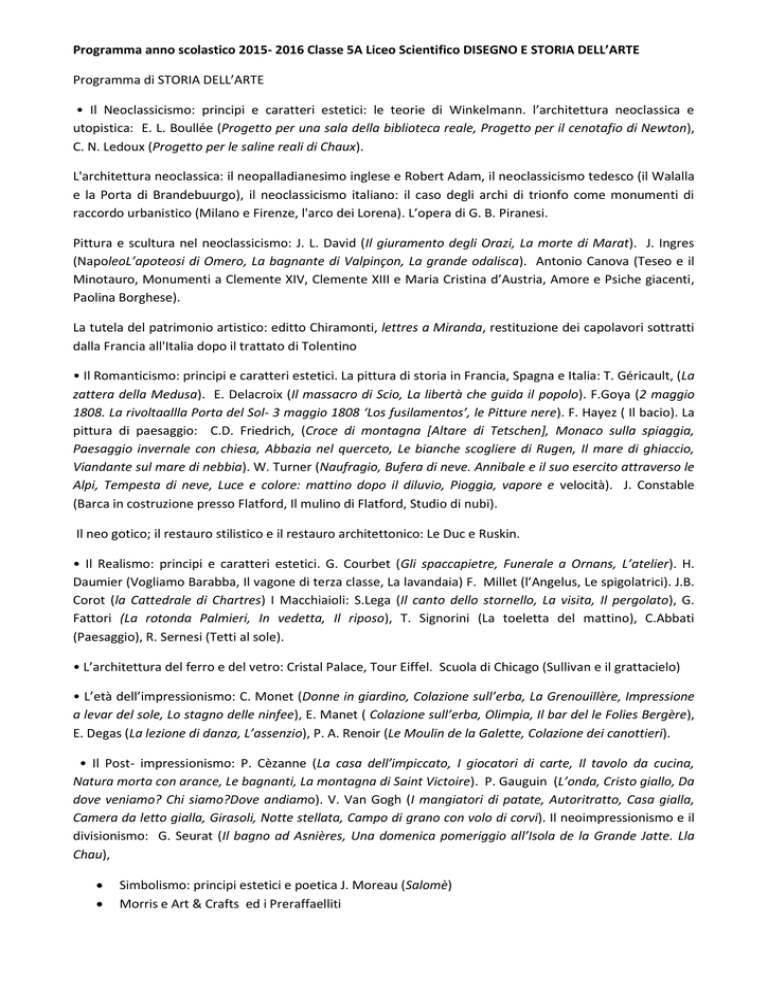 Programma anno scolastico 2015- 2016 Classe 5A Liceo Scientifico DISEGNO E STORIA DELL'ARTE

Programma di STORIA DELL'ARTE

• Il Neoclassicismo: principi e caratteri estetici: le teorie di Winkelmann. l'architettura neoclassica e utopistica: E. L. Boullée (Progetto per una sala della biblioteca reale, Progetto per il cenotafio di Newton), C. N. Ledoux (Progetto per le saline reali di Chaux).

L'architettura neoclassica: il neopalladianesimo inglese e Robert Adam, il neoclassicismo tedesco (il Walalla e la Porta di Brandebuurgo), il neoclassicismo italiano: il caso degli archi di trionfo come monumenti di raccordo urbanistico (Milano e Firenze, l'arco dei Lorena). L'opera di G. B. Piranesi.

Pittura e scultura nel neoclassicismo: J. L. David (Il giuramento degli Orazi, La morte di Marat). J. Ingres (NapoleoL'apoteosi di Omero, La bagnante di Valpinçon, La grande odalisca). Antonio Canova (Teseo e il Minotauro, Monumenti a Clemente XIV, Clemente XIII e Maria Cristina d'Austria, Amore e Psiche giacenti, Paolina Borghese).

La tutela del patrimonio artistico: editto Chiramonti, lettres a Miranda, restituzione dei capolavori sottratti dalla Francia all'Italia dopo il trattato di Tolentino

• Il Romanticismo: principi e caratteri estetici. La pittura di storia in Francia, Spagna e Italia: T. Géricault, (La zattera della Medusa). E. Delacroix (Il massacro di Scio, La libertà che guida il popolo). F.Goya (2 maggio 1808. La rivoltaallla Porta del Sol- 3 maggio 1808 'Los fusilamentos', le Pitture nere). F. Hayez ( Il bacio). La pittura di paesaggio: C.D. Friedrich, (Croce di montagna [Altare di Tetschen], Monaco sulla spiaggia, Paesaggio invernale con chiesa, Abbazia nel querceto, Le bianche scogliere di Rugen, Il mare di ghiaccio, Viandante sul mare di nebbia). W. Turner (Naufragio, Bufera di neve. Annibale e il suo esercito attraverso le Alpi, Tempesta di neve, Luce e colore: mattino dopo il diluvio, Pioggia, vapore e velocità). J. Constable (Barca in costruzione presso Flatford, Il mulino di Flatford, Studio di nubi).

Il neo gotico; il restauro stilistico e il restauro architettonico: Le Duc e Ruskin.

• Il Realismo: principi e caratteri estetici. G. Courbet (Gli spaccapietre, Funerale a Ornans, L'atelier). H. Daumier (Vogliamo Barabba, Il vagone di terza classe, La lavandaia) F. Millet (l'Angelus, Le spigolatrici). J.B. Corot (la Cattedrale di Chartres) I Macchiaioli: S.Lega (Il canto dello stornello, La visita, Il pergolato), G. Fattori (La rotonda Palmieri, In vedetta, Il riposo), T. Signorini (La toeletta del mattino), C.Abbati (Paesaggio), R. Sernesi (Tetti al sole).

• L'architettura del ferro e del vetro: Cristal Palace, Tour Eiffel. Scuola di Chicago (Sullivan e il grattacielo)

• L'età dell'impressionismo: C. Monet (Donne in giardino, Colazione sull'erba, La Grenouillère, Impressione a levar del sole, Lo stagno delle ninfee), E. Manet ( Colazione sull'erba, Olimpia, Il bar del le Folies Bergère), E. Degas (La lezione di danza, L'assenzio), P. A. Renoir (Le Moulin de la Galette, Colazione dei canottieri).

• Il Post- impressionismo: P. Cèzanne (La casa dell'impiccato, I giocatori di carte, Il tavolo da cucina, Natura morta con arance, Le bagnanti, La montagna di Saint Victoire). P. Gauguin (L'onda, Cristo giallo, Da dove veniamo? Chi siamo?Dove andiamo). V. Van Gogh (I mangiatori di patate, Autoritratto, Casa gialla, Camera da letto gialla, Girasoli, Notte stellata, Campo di grano con volo di corvi). Il neoimpressionismo e il divisionismo: G. Seurat (Il bagno ad Asnières, Una domenica pomeriggio all'Isola de la Grande Jatte. Lla Chau),

• Simbolismo: principi estetici e poetica J. Moreau (Salomè)
• Morris e Art & Crafts ed i Preraffaelliti